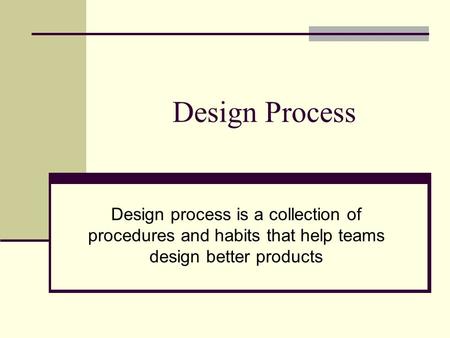 Design Process

Design process is a collection of procedures and habits that help teams design better products